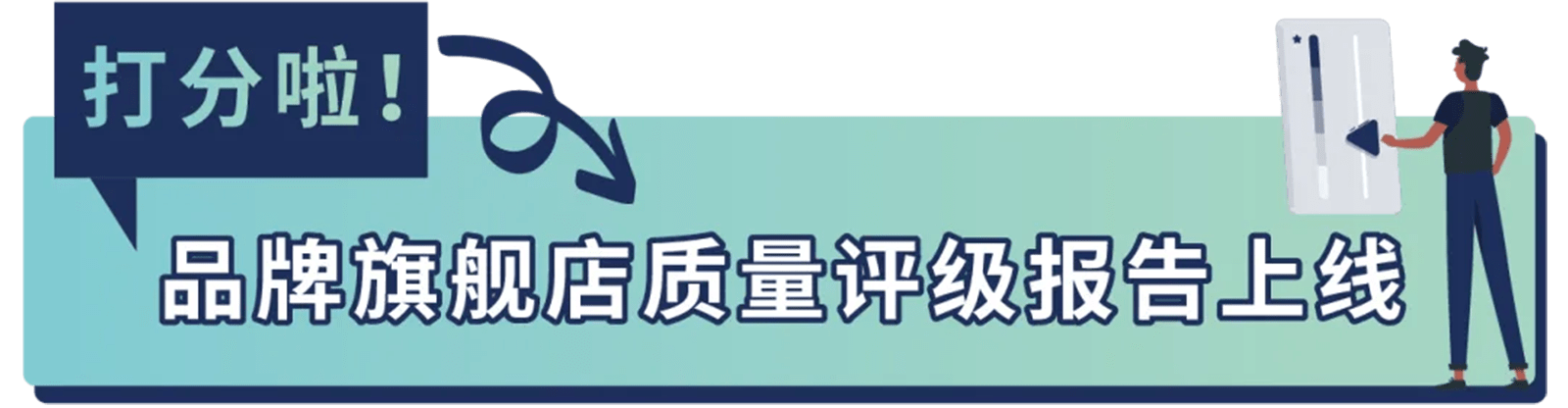 打分啦！

品牌旗舰店质量评级报告上线